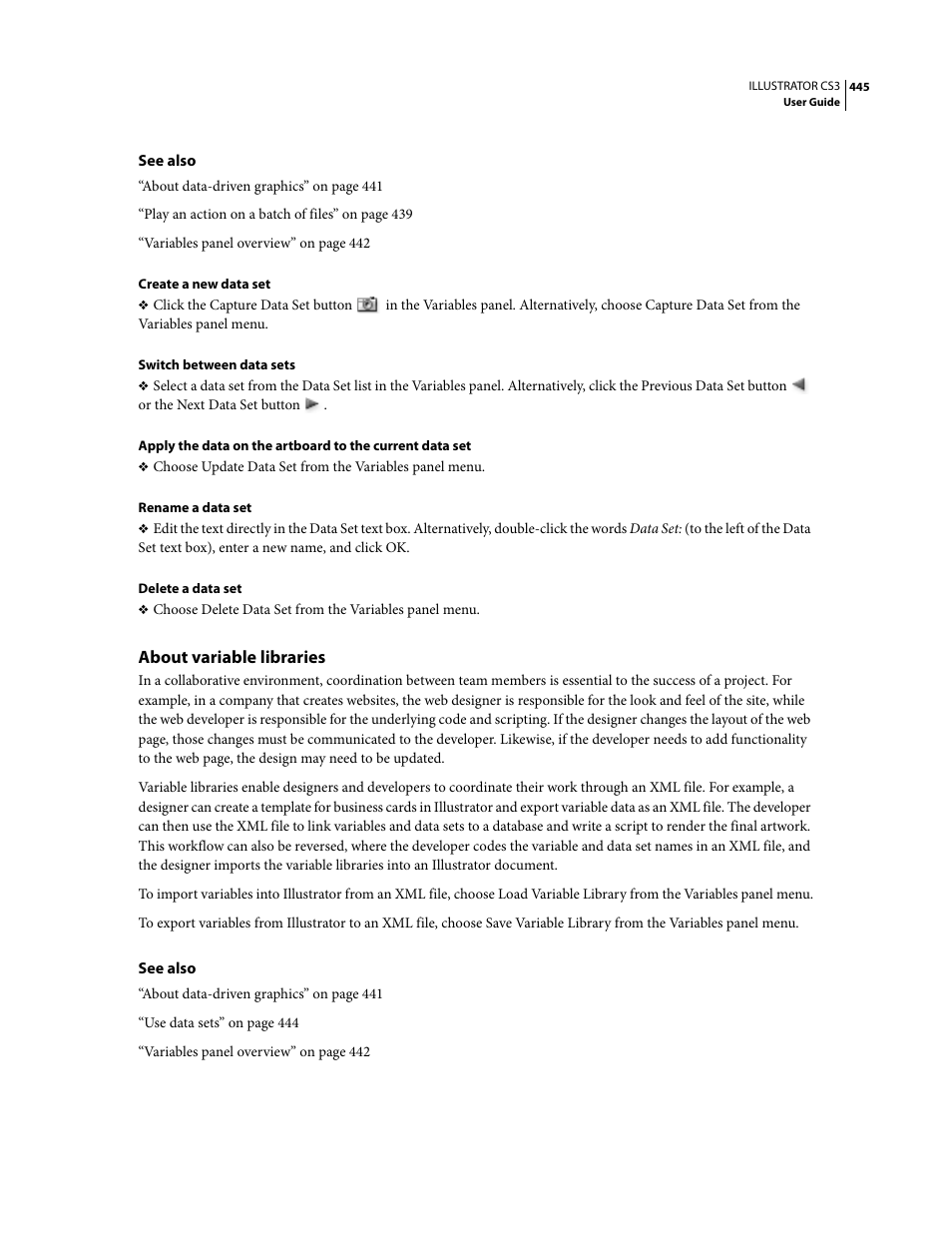 ILLUSTRATOR CS3 445
User Guide

See also

“About data-driven graphics” on page 441

“Play an action on a batch of files” on page 439

“Variables panel overview” on page 442

Create a new data set

❖ Click the Capture Data Set button in the Variables panel. Alternatively, choose Capture Data Set from the Variables panel menu.

Switch between data sets

❖ Select a data set from the Data Set list in the Variables panel. Alternatively, click the Previous Data Set button or the Next Data Set button .

Apply the data on the artboard to the current data set

❖ Choose Update Data Set from the Variables panel menu.

Rename a data set

❖ Edit the text directly in the Data Set text box. Alternatively, double-click the words Data Set: (to the left of the Data Set text box), enter a new name, and click OK.

Delete a data set

❖ Choose Delete Data Set from the Variables panel menu.

About variable libraries

In a collaborative environment, coordination between team members is essential to the success of a project. For example, in a company that creates websites, the web designer is responsible for the look and feel of the site, while the web developer is responsible for the underlying code and scripting. If the designer changes the layout of the web page, those changes must be communicated to the developer. Likewise, if the developer needs to add functionality to the web page, the design may need to be updated.

Variable libraries enable designers and developers to coordinate their work through an XML file. For example, a designer can create a template for business cards in Illustrator and export variable data as an XML file. The developer can then use the XML file to link variables and data sets to a database and write a script to render the final artwork. This workflow can also be reversed, where the developer codes the variable and data set names in an XML file, and the designer imports the variable libraries into an Illustrator document.

To import variables into Illustrator from an XML file, choose Load Variable Library from the Variables panel menu.

To export variables from Illustrator to an XML file, choose Save Variable Library from the Variables panel menu.

See also

“About data-driven graphics” on page 441

“Use data sets” on page 444

“Variables panel overview” on page 442